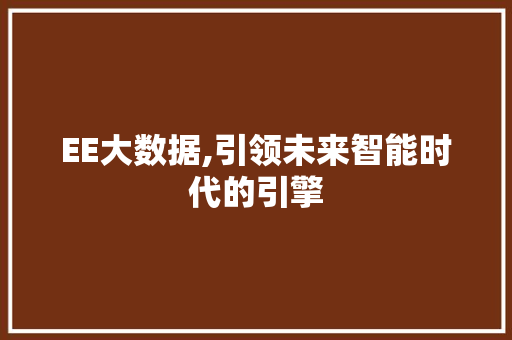 EE大数据,引领未来智能时代的引擎